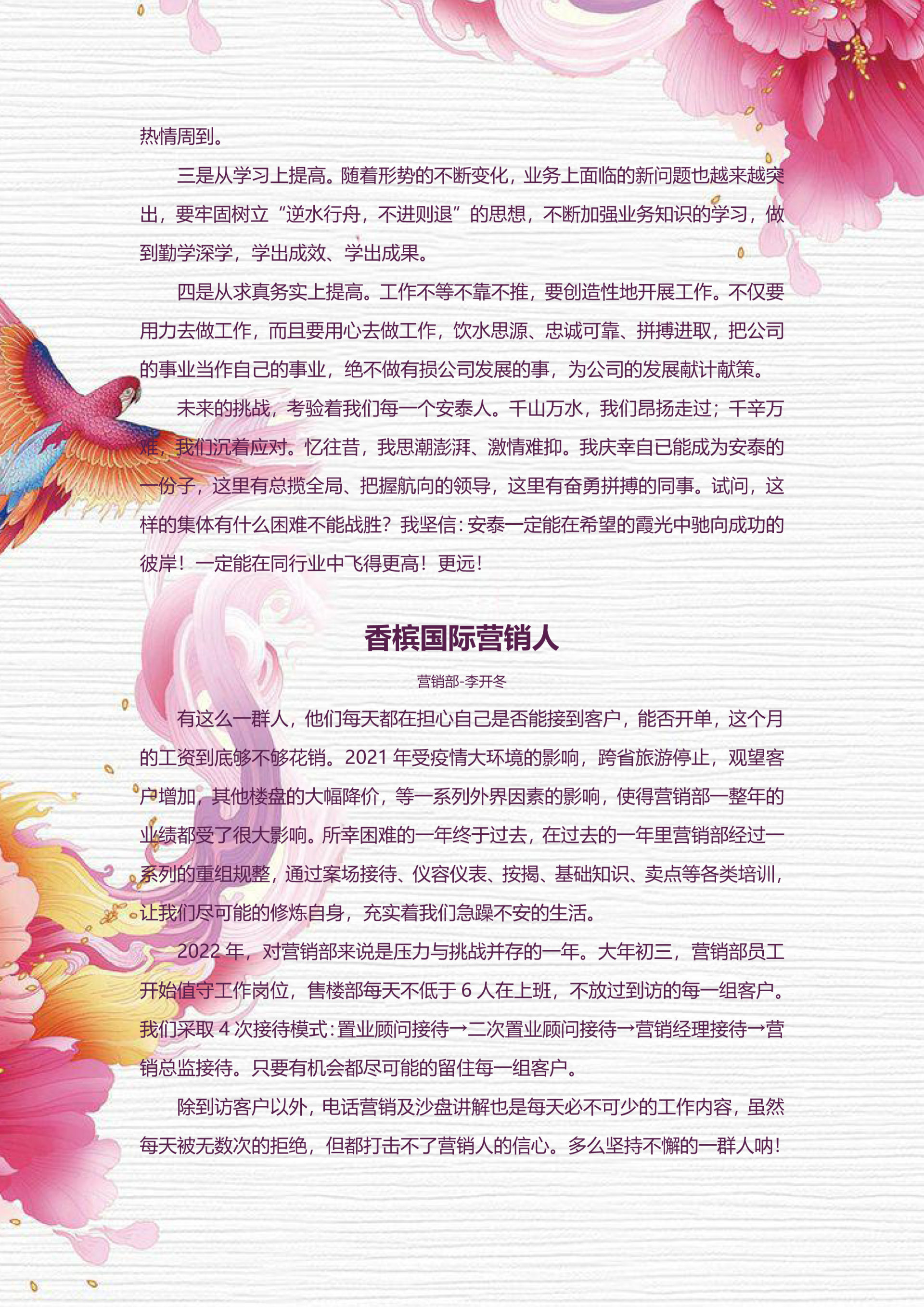 热情周到。

三是从学习上提高。随着形势的不断变化，业务上面临的新问题也越来越突出，要牢固树立“逆水行舟，不进则退”的思想，不断加强业务知识的学习，做到勤学深学，学出成效、学出成果。

四是从求真务实上提高。工作不等不靠不推，要创造性地开展工作。不仅要用力去做工作，而且要用心去做工作，饮水思源、忠诚可靠、拼搏进取，把公司的事业当作自己的事业，绝不做有损公司发展的事，为公司的发展献计献策。

未来的挑战，考验着我们每一个安泰人。千山万水，我们昂扬走过；千辛万难，我们沉着应对。忆往昔，我思潮澎湃、激情难抑。我庆幸自已能成为安泰的一份子，这里有总揽全局、把握航向的领导，这里有奋勇拼搏的同事。试问，这样的集体有什么困难不能战胜？我坚信：安泰一定能在希望的霞光中驰向成功的彼岸！一定能在同行业中飞得更高！更远！

香槟国际营销人

营销部-李开冬

有这么一群人，他们每天都在担心自己是否能接到客户，能否开单，这个月的工资到底够不够花销。2021年受疫情大环境的影响，跨省旅游停止，观望客户增加，其他楼盘的大幅降价，等一系列外界因素的影响，使得营销部一整年的业绩都受了很大影响。所幸困难的一年终于过去，在过去的一年里营销部经过一系列的重组规整，通过案场接待、仪容仪表、按揭、基础知识、卖点等各类培训，让我们尽可能的修炼自身，充实着我们急躁不安的生活。

2022年，对营销部来说是压力与挑战并存的一年。大年初三，营销部员工开始值守工作岗位，售楼部每天不低于6人在上班，不放过到访的每一组客户。我们采取4次接待模式：置业顾问接待→二次置业顾问接待→营销经理接待→营销总监接待。只要有机会都尽可能的留住每一组客户。

除到访客户以外，电话营销及沙盘讲解也是每天必不可少的工作内容，虽然每天被无数次的拒绝，但都打击不了营销人的信心。多么坚持不懈的一群人呐！